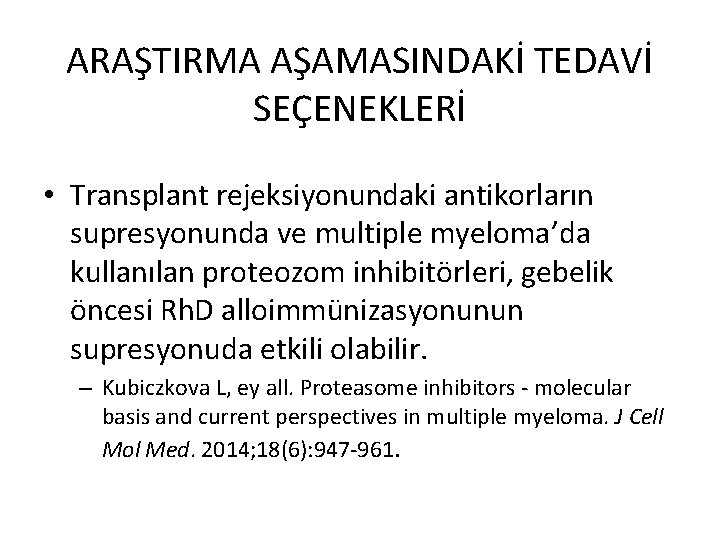 ARAŞTIRMA AŞAMASINDAKİ TEDAVİ SEÇENEKLERİ

• Transplant rejeksiyonundaki antikorların supresyonunda ve multiple myeloma’da kullanılan proteozom inhibitörleri, gebelik öncesi RhD alloimmünizasyonunun supresyonuda etkili olabilir.

– Kubiczkova L, ey all. Proteasome inhibitors - molecular basis and current perspectives in multiple myeloma. J Cell Mol Med. 2014;18(6):947-961.